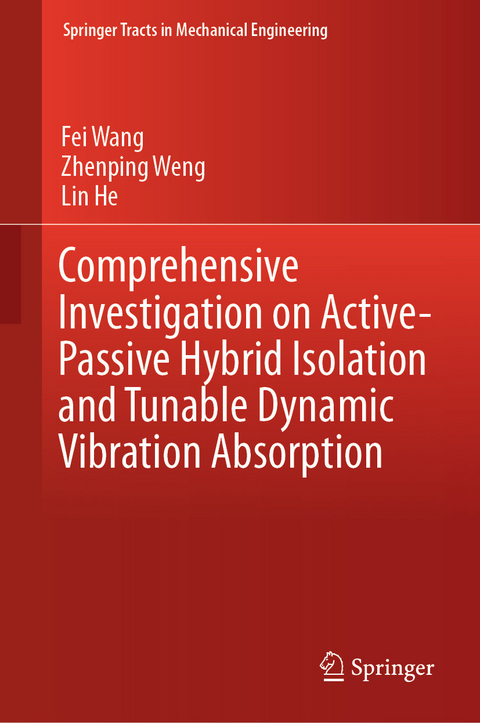 Springer Tracts in Mechanical Engineering

Fei Wang
Zhenping Weng
Lin He

Comprehensive Investigation on Active-Passive Hybrid Isolation and Tunable Dynamic Vibration Absorption

Springer